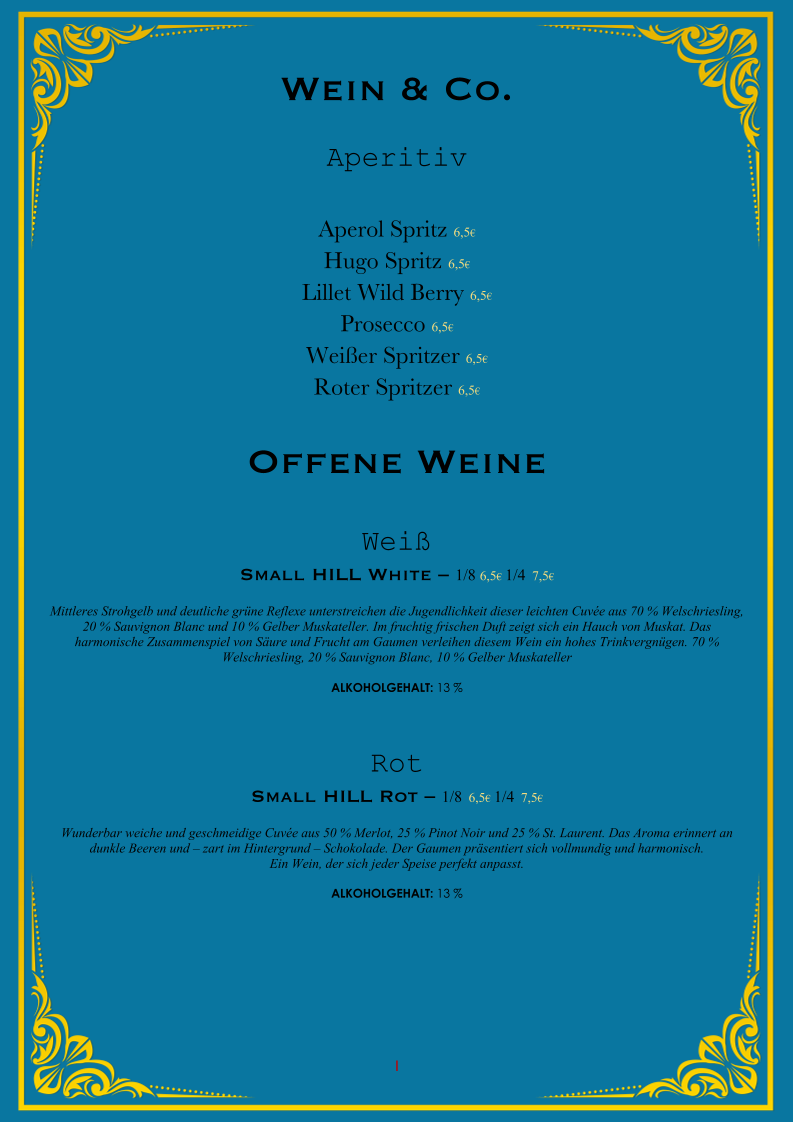 WEIN & CO.

Aperitiv

Aperol Spritz 6,5€
Hugo Spritz 6,5€
Lillet Wild Berry 6,5€
Prosecco 6,5€
Weißer Spritzer 6,5€
Roter Spritzer 6,5€

OFFENE WEINE

Weiß

SMALL HILL WHITE – 1/8 6,5€ 1/4 7,5€

Mittleres Strohgelb und deutliche grüne Reflexe unterstreichen die Jugendlichkeit dieser leichten Cuvée aus 70 % Welschriesling, 20 % Sauvignon Blanc und 10 % Gelber Muskateller. Im fruchtig frischen Duft zeigt sich ein Hauch von Muskat. Das harmonische Zusammenspiel von Säure und Frucht am Gaumen verleihen diesem Wein ein hohes Trinkvergnügen. 70 % Welschriesling, 20 % Sauvignon Blanc, 10 % Gelber Muskateller

ALKOHOLGEHALT: 13 %

Rot

SMALL HILL ROT – 1/8 6,5€ 1/4 7,5€

Wunderbar weiche und geschmeidige Cuvée aus 50 % Merlot, 25 % Pinot Noir und 25 % St. Laurent. Das Aroma erinnert an dunkle Beeren und – zart im Hintergrund – Schokolade. Der Gaumen präsentiert sich vollmundig und harmonisch.
Ein Wein, der sich jeder Speise perfekt anpasst.

ALKOHOLGEHALT: 13 %

1